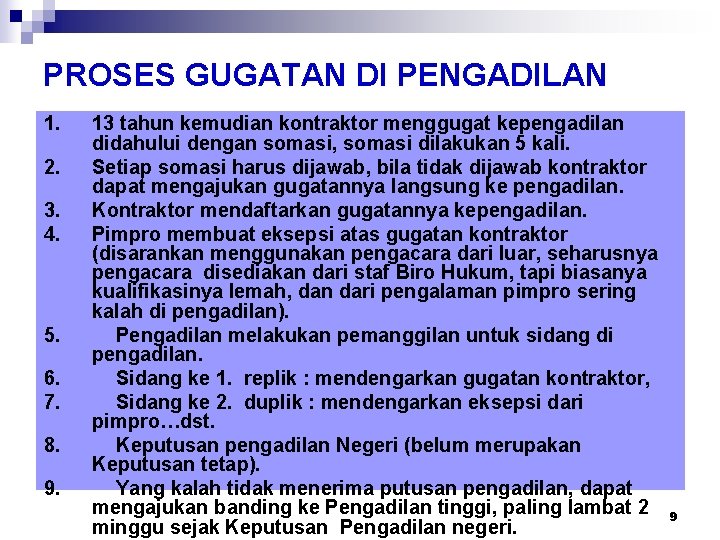 PROSES GUGATAN DI PENGADILAN

1. 13 tahun kemudian kontraktor menggugat kepengadilan didahului dengan somasi, somasi dilakukan 5 kali.
2. Setiap somasi harus dijawab, bila tidak dijawab kontraktor dapat mengajukan gugatannya langsung ke pengadilan.
3. Kontraktor mendaftarkan gugatannya kepengadilan.
4. Pimpro membuat eksepsi atas gugatan kontraktor (disarankan menggunakan pengacara dari luar, seharusnya pengacara disediakan dari staf Biro Hukum, tapi biasanya kualifikasinya lemah, dan dari pengalaman pimpro sering kalah di pengadilan).
5. Pengadilan melakukan pemanggilan untuk sidang di pengadilan.
6. Sidang ke 1. replik : mendengarkan gugatan kontraktor,
7. Sidang ke 2. duplik : mendengarkan eksepsi dari pimpro…dst.
8. Keputusan pengadilan Negeri (belum merupakan Keputusan tetap).
9. Yang kalah tidak menerima putusan pengadilan, dapat mengajukan banding ke Pengadilan tinggi, paling lambat 2 minggu sejak Keputusan Pengadilan negeri.

9